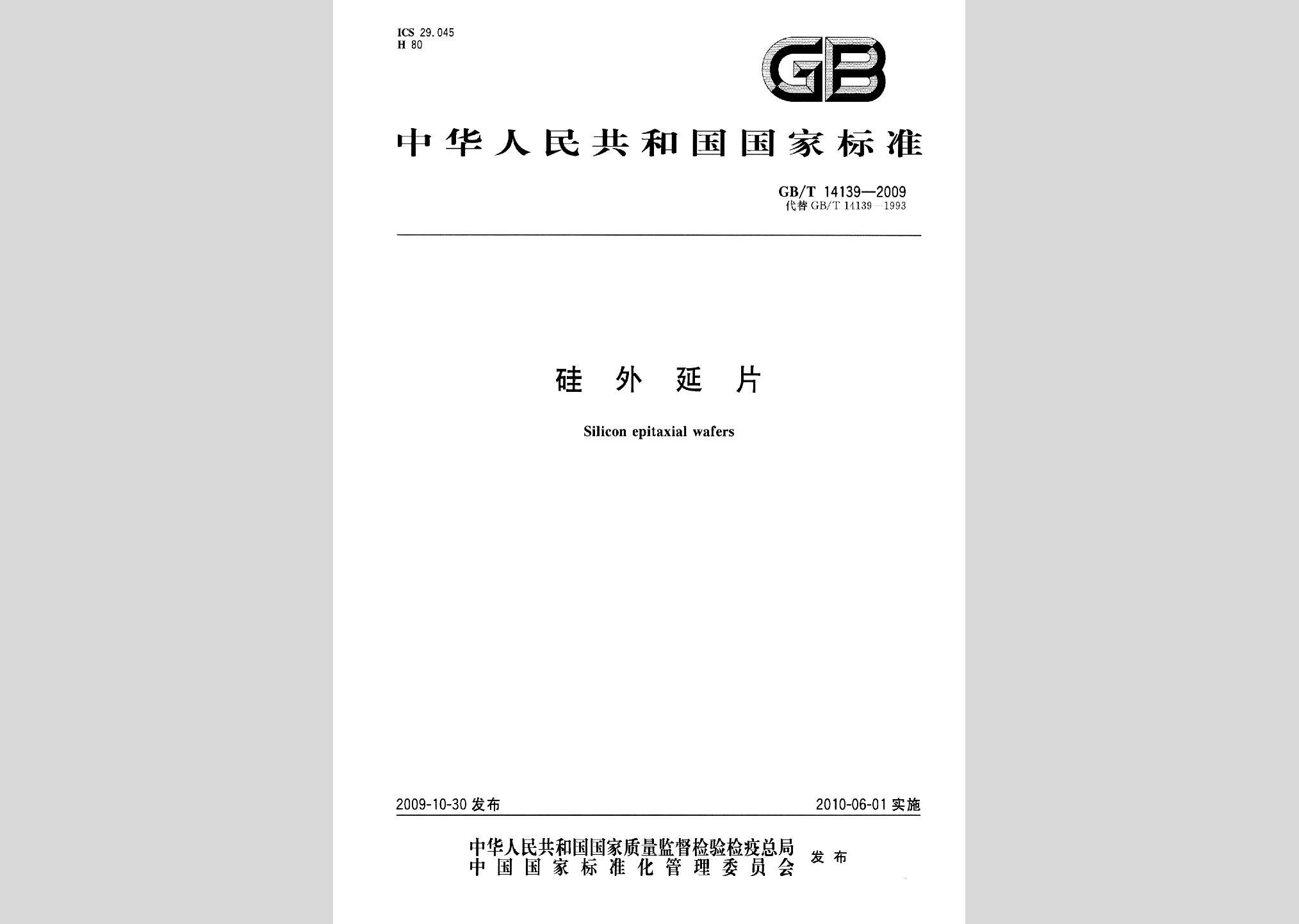 ICS 29.045
H 80

GB

中华人民共和国国家标准

GB/T 14139—2009
代替 GB/T 14139—1993

硅 外 延 片

Silicon epitaxial wafers

2009-10-30 发布

2010-06-01 实施

中华人民共和国国家质量监督检验检疫总局
中国国家标准化管理委员会
发布